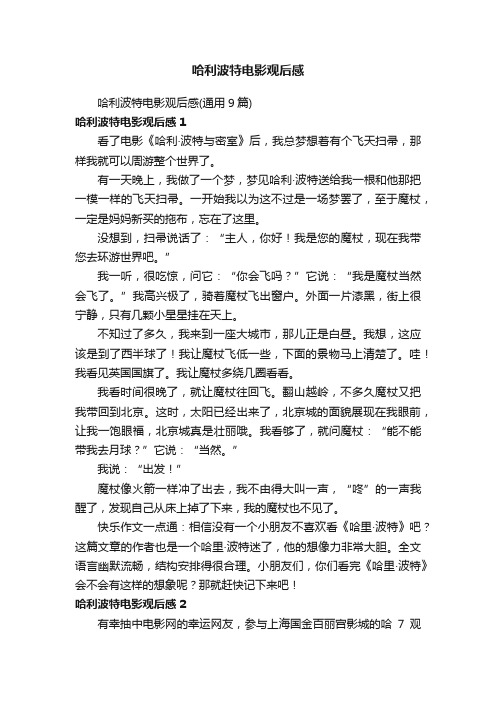 哈利波特电影观后感

哈利波特电影观后感(通用 9 篇)

哈利波特电影观后感 1

看了电影《哈利·波特与密室》后，我总梦想着有个飞天扫帚，那样我就可以周游整个世界了。

有一天晚上，我做了一个梦，梦见哈利·波特送给我一根和他那把一模一样的飞天扫帚。一开始我以为这不过是一场梦罢了，至于魔杖，一定是妈妈新买的拖布，忘在了这里。

没想到，扫帚说话了：“主人，你好！我是您的魔杖，现在我带您去环游世界吧。”

我一听，很吃惊，问它：“你会飞吗？”它说：“我是魔杖当然会飞了。”我高兴极了，骑着魔杖飞出窗户。外面一片漆黑，街上很宁静，只有几颗小星星挂在天上。

不知过了多久，我来到一座大城市，那儿正是白昼。我想，这应该是到了西半球了！我让魔杖飞低一些，下面的景物马上清楚了。哇！我看见英国国旗了。我让魔杖多绕几圈看看。

我看时间很晚了，就让魔杖往回飞。翻山越岭，不多久魔杖又把我带回到北京。这时，太阳已经出来了，北京城的面貌展现在我眼前，让我一饱眼福，北京城真是壮丽哦。我看够了，就问魔杖：“能不能带我去月球？”它说：“当然。”

我说：“出发！”

魔杖像火箭一样冲了出去，我不由得大叫一声，“咚”的一声我醒了，发现自己从床上掉了下来，我的魔杖也不见了。

快乐作文一点通：相信没有一个小朋友不喜欢看《哈里·波特》吧？这篇文章的作者也是一个哈里·波特迷了，他的想像力非常大胆。全文语言幽默流畅，结构安排得很合理。小朋友们，你们看完《哈里·波特》会不会有这样的想象呢？那就赶快记下来吧！

哈利波特电影观后感 2

有幸抽中电影网的幸运网友，参与上海国金百丽宫影城的哈 7 观